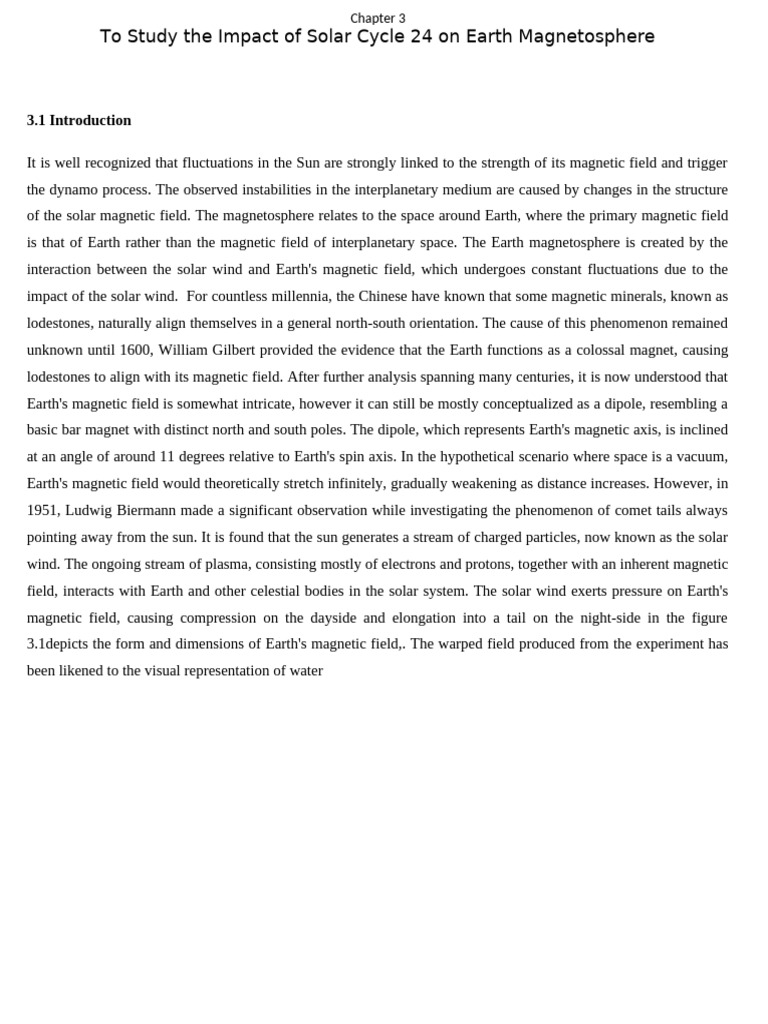 Chapter 3
To Study the Impact of Solar Cycle 24 on Earth Magnetosphere

3.1 Introduction

It is well recognized that fluctuations in the Sun are strongly linked to the strength of its magnetic field and trigger the dynamo process. The observed instabilities in the interplanetary medium are caused by changes in the structure of the solar magnetic field. The magnetosphere relates to the space around Earth, where the primary magnetic field is that of Earth rather than the magnetic field of interplanetary space. The Earth magnetosphere is created by the interaction between the solar wind and Earth's magnetic field, which undergoes constant fluctuations due to the impact of the solar wind. For countless millennia, the Chinese have known that some magnetic minerals, known as lodestones, naturally align themselves in a general north-south orientation. The cause of this phenomenon remained unknown until 1600, William Gilbert provided the evidence that the Earth functions as a colossal magnet, causing lodestones to align with its magnetic field. After further analysis spanning many centuries, it is now understood that Earth's magnetic field is somewhat intricate, however it can still be mostly conceptualized as a dipole, resembling a basic bar magnet with distinct north and south poles. The dipole, which represents Earth's magnetic axis, is inclined at an angle of around 11 degrees relative to Earth's spin axis. In the hypothetical scenario where space is a vacuum, Earth's magnetic field would theoretically stretch infinitely, gradually weakening as distance increases. However, in 1951, Ludwig Biermann made a significant observation while investigating the phenomenon of comet tails always pointing away from the sun. It is found that the sun generates a stream of charged particles, now known as the solar wind. The ongoing stream of plasma, consisting mostly of electrons and protons, together with an inherent magnetic field, interacts with Earth and other celestial bodies in the solar system. The solar wind exerts pressure on Earth's magnetic field, causing compression on the dayside and elongation into a tail on the night-side in the figure 3.1depicts the form and dimensions of Earth's magnetic field,. The warped field produced from the experiment has been likened to the visual representation of water